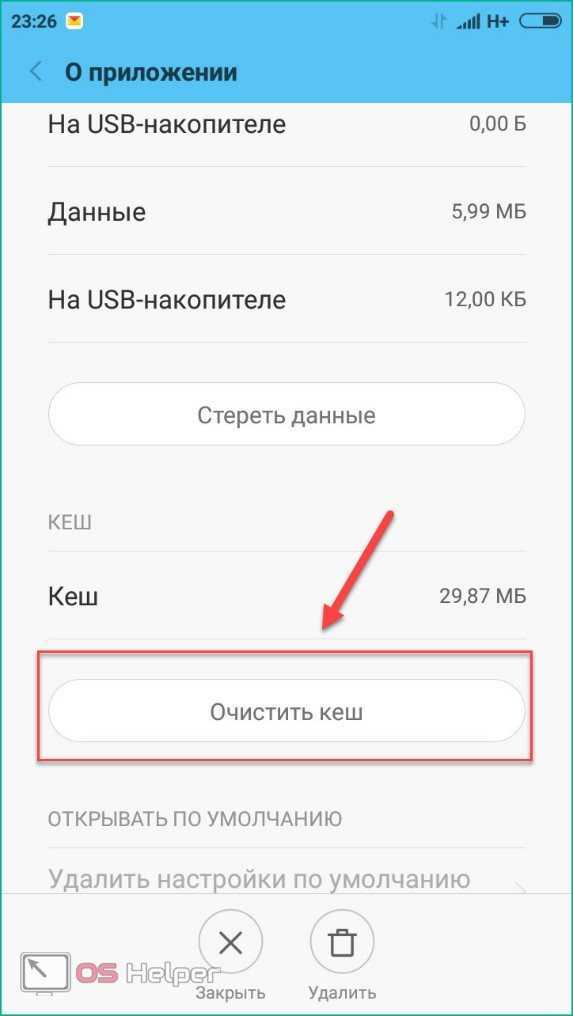 23:26 H+

О приложении

На USB-накопителе 0,00 Б

Данные 5,99 МБ

На USB-накопителе 12,00 КБ

Стереть данные

КЕШ

Кеш 29,87 МБ

Очистить кеш

ОТКРЫВАТЬ ПО УМОЛЧАНИЮ

Удалить настройки по умолчанию

OS Helper

Закрыть Удалить